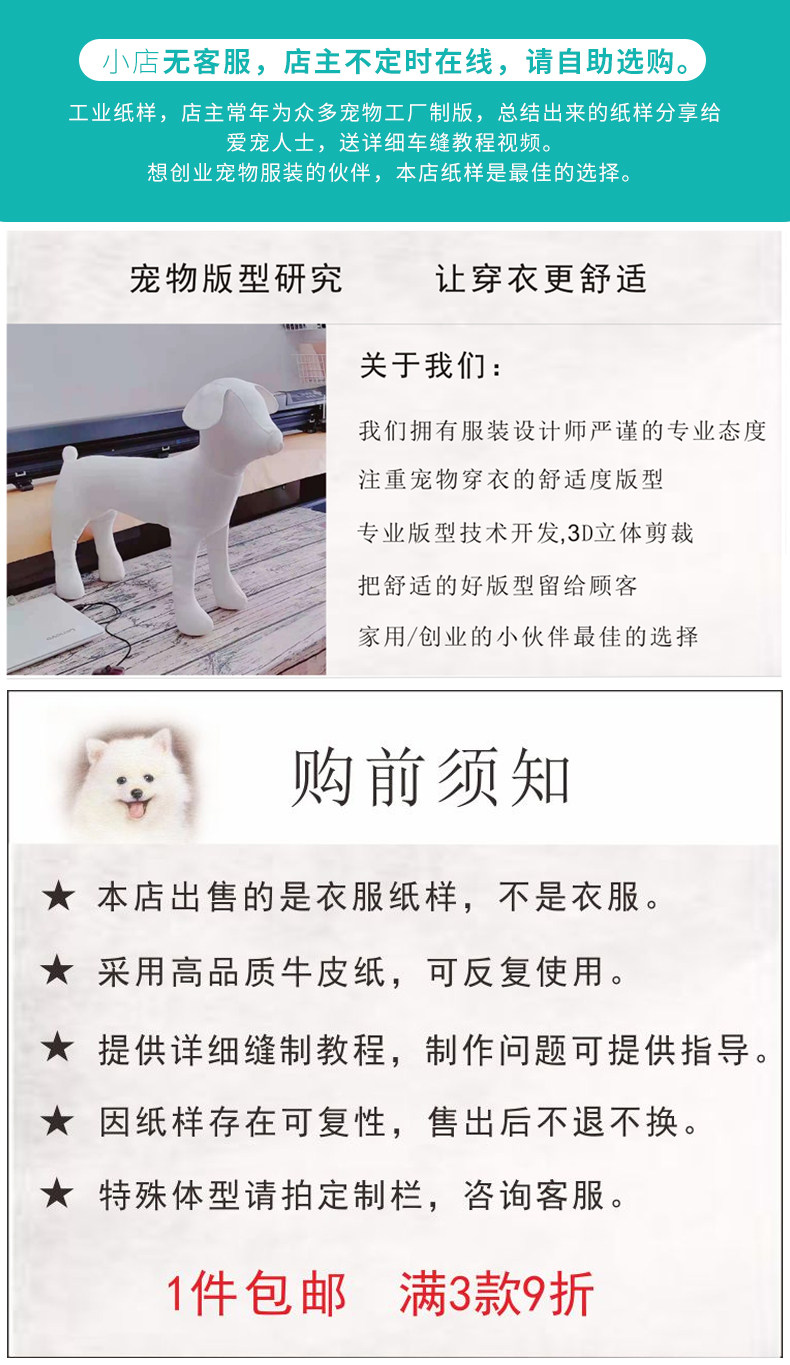 小店无客服，店主不定时在线，请自助选购。

工业纸样，店主常年为众多宠物工厂制版，总结出来的纸样分享给爱宠人士，送详细车缝教程视频。
想创业宠物服装的伙伴，本店纸样是最佳的选择。

宠物版型研究　　让穿衣更舒适

关于我们：

我们拥有服装设计师严谨的专业态度

注重宠物穿衣的舒适度版型

专业版型技术开发，3D立体剪裁

把舒适的好版型留给顾客

家用/创业的小伙伴最佳的选择

购前须知

★ 本店出售的是衣服纸样，不是衣服。

★ 采用高品质牛皮纸，可反复使用。

★ 提供详细缝制教程，制作问题可提供指导。

★ 因纸样存在可复性，售出后不退不换。

★ 特殊体型请拍定制栏，咨询客服。

1件包邮　满3款9折